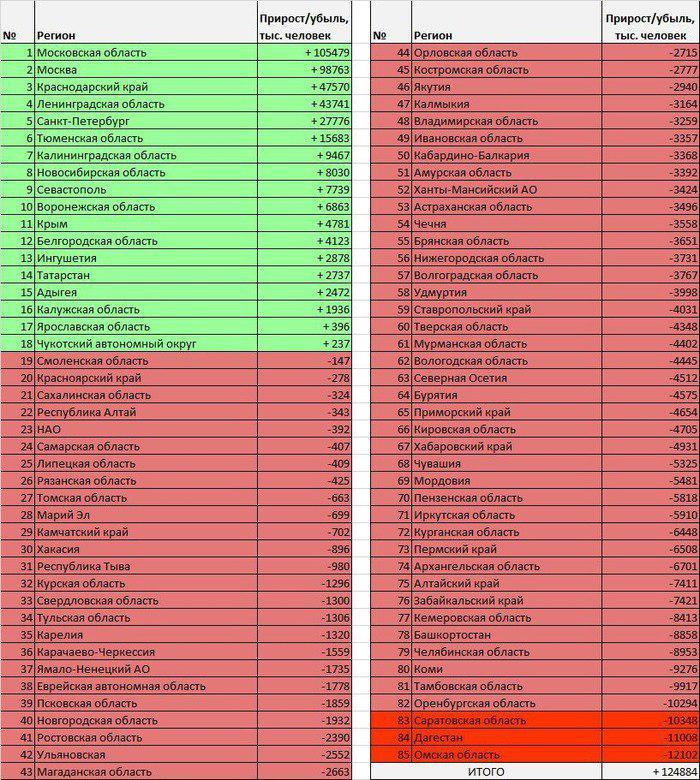 | № | Регион | Прирост/убыль, тыс. человек |
|---|---|---|
| 1 | Московская область | + 105479 |
| 2 | Москва | + 98763 |
| 3 | Краснодарский край | + 47570 |
| 4 | Ленинградская область | + 43741 |
| 5 | Санкт-Петербург | + 27776 |
| 6 | Тюменская область | + 15683 |
| 7 | Калининградская область | + 9467 |
| 8 | Новосибирская область | + 8030 |
| 9 | Севастополь | + 7739 |
| 10 | Воронежская область | + 6863 |
| 11 | Крым | + 4781 |
| 12 | Белгородская область | + 4123 |
| 13 | Ингушетия | + 2878 |
| 14 | Татарстан | + 2737 |
| 15 | Адыгея | + 2472 |
| 16 | Калужская область | + 1936 |
| 17 | Ярославская область | + 396 |
| 18 | Чукотский автономный округ | + 237 |
| 19 | Смоленская область | -147 |
| 20 | Красноярский край | -278 |
| 21 | Сахалинская область | -324 |
| 22 | Республика Алтай | -343 |
| 23 | НАО | -392 |
| 24 | Самарская область | -407 |
| 25 | Липецкая область | -409 |
| 26 | Рязанская область | -425 |
| 27 | Томская область | -663 |
| 28 | Марий Эл | -699 |
| 29 | Камчатский край | -702 |
| 30 | Хакасия | -896 |
| 31 | Республика Тыва | -980 |
| 32 | Курская область | -1296 |
| 33 | Свердловская область | -1300 |
| 34 | Тульская область | -1306 |
| 35 | Карелия | -1320 |
| 36 | Карачаево-Черкессия | -1559 |
| 37 | Ямало-Ненецкий АО | -1735 |
| 38 | Еврейская автономная область | -1778 |
| 39 | Псковская область | -1859 |
| 40 | Новгородская область | -1932 |
| 41 | Ростовская область | -2390 |
| 42 | Ульяновская | -2552 |
| 43 | Магаданская область | -2663 |

| № | Регион | Прирост/убыль, тыс. человек |
|---|---|---|
| 44 | Орловская область | -2715 |
| 45 | Костромская область | -2777 |
| 46 | Якутия | -2940 |
| 47 | Калмыкия | -3164 |
| 48 | Владимирская область | -3259 |
| 49 | Ивановская область | -3357 |
| 50 | Кабардино-Балкария | -3368 |
| 51 | Амурская область | -3392 |
| 52 | Ханты-Мансийский АО | -3424 |
| 53 | Астраханская область | -3496 |
| 54 | Чечня | -3558 |
| 55 | Брянская область | -3651 |
| 56 | Нижегородская область | -3731 |
| 57 | Волгоградская область | -3767 |
| 58 | Удмуртия | -3998 |
| 59 | Ставропольский край | -4031 |
| 60 | Тверская область | -4348 |
| 61 | Мурманская область | -4402 |
| 62 | Вологодская область | -4445 |
| 63 | Северная Осетия | -4512 |
| 64 | Бурятия | -4575 |
| 65 | Приморский край | -4654 |
| 66 | Кировская область | -4705 |
| 67 | Хабаровский край | -4931 |
| 68 | Чувашия | -5325 |
| 69 | Мордовия | -5481 |
| 70 | Пензенская область | -5818 |
| 71 | Иркутская область | -5910 |
| 72 | Курганская область | -6448 |
| 73 | Пермский край | -6508 |
| 74 | Архангельская область | -6701 |
| 75 | Алтайский край | -7411 |
| 76 | Забайкальский край | -7421 |
| 77 | Кемеровская область | -8413 |
| 78 | Башкортостан | -8858 |
| 79 | Челябинская область | -8953 |
| 80 | Коми | -9276 |
| 81 | Тамбовская область | -9917 |
| 82 | Оренбургская область | -10294 |
| 83 | Саратовская область | -10348 |
| 84 | Дагестан | -11008 |
| 85 | Омская область | -12102 |
| | ИТОГО | + 124884 |